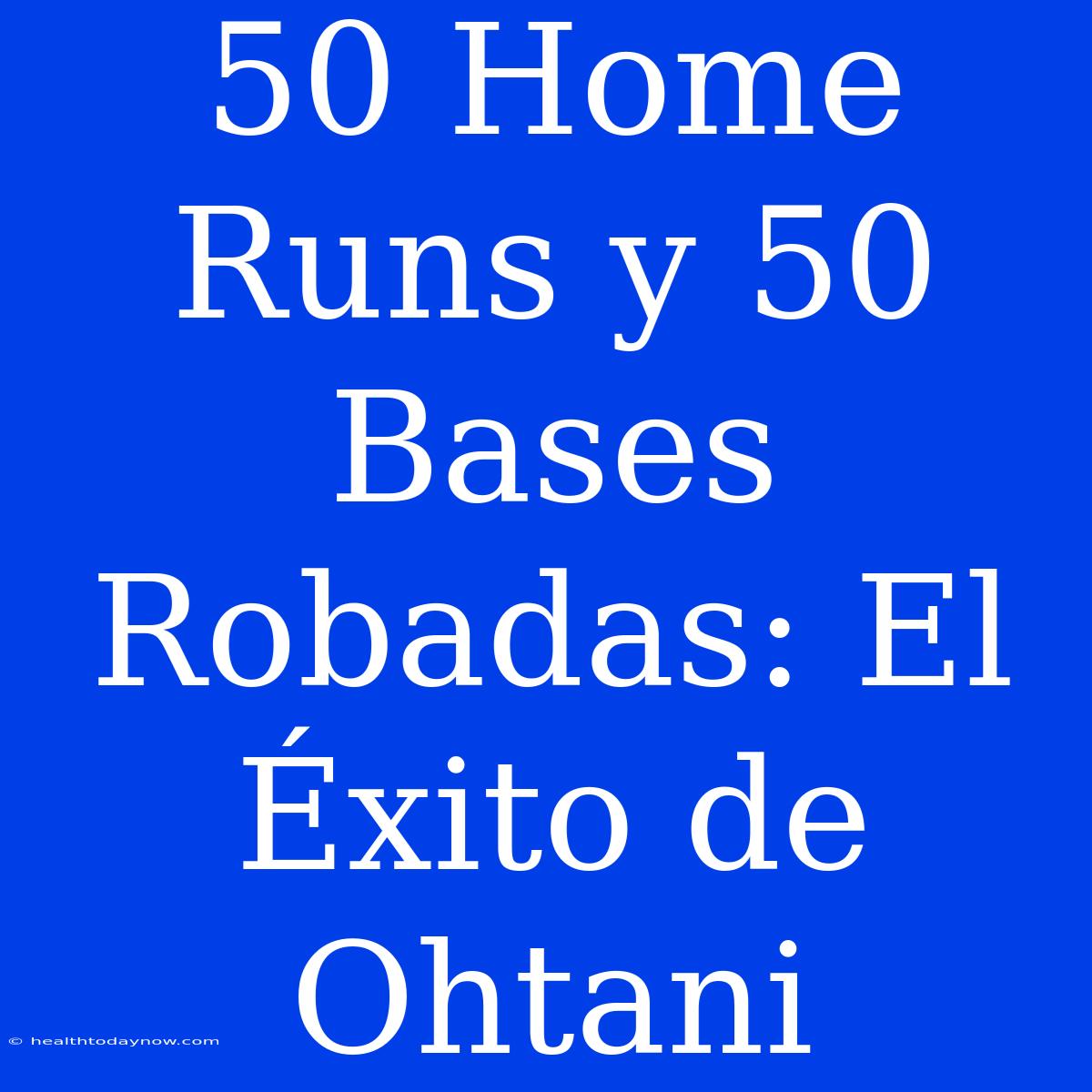 50 Home Runs y 50 Bases Robadas: El Éxito de Ohtani

© healthtodaynow.com